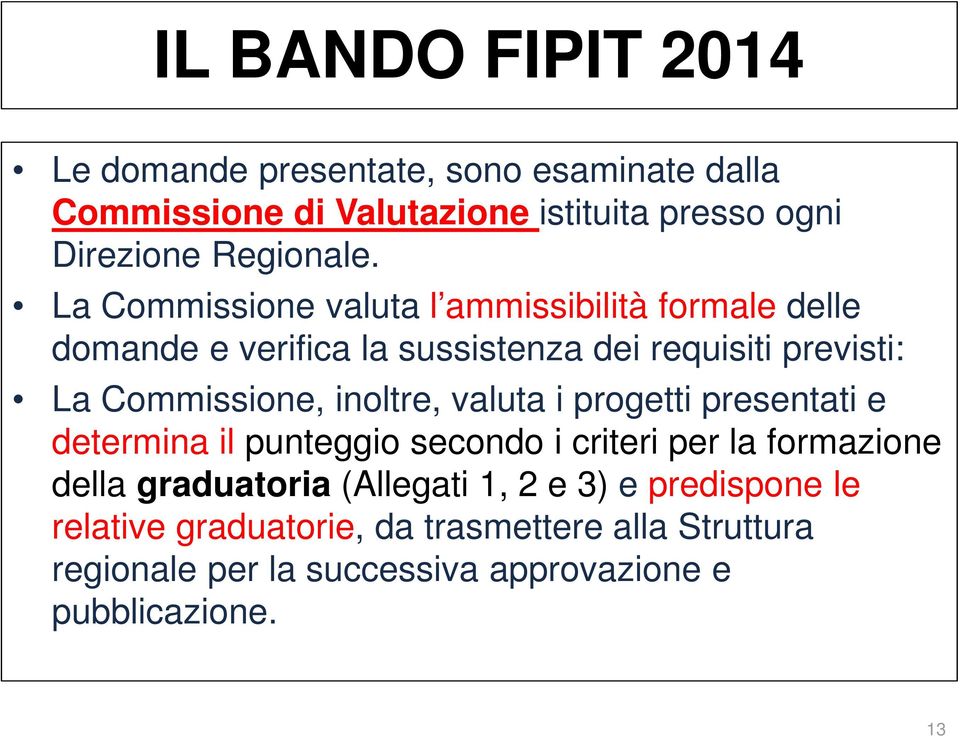 IL BANDO FIPIT 2014

• Le domande presentate, sono esaminate dalla Commissione di Valutazione istituita presso ogni Direzione Regionale.

• La Commissione valuta l'ammissibilità formale delle domande e verifica la sussistenza dei requisiti previsti:

• La Commissione, inoltre, valuta i progetti presentati e determina il punteggio secondo i criteri per la formazione della graduatoria (Allegati 1, 2 e 3) e predispone le relative graduatorie, da trasmettere alla Struttura regionale per la successiva approvazione e pubblicazione.

13